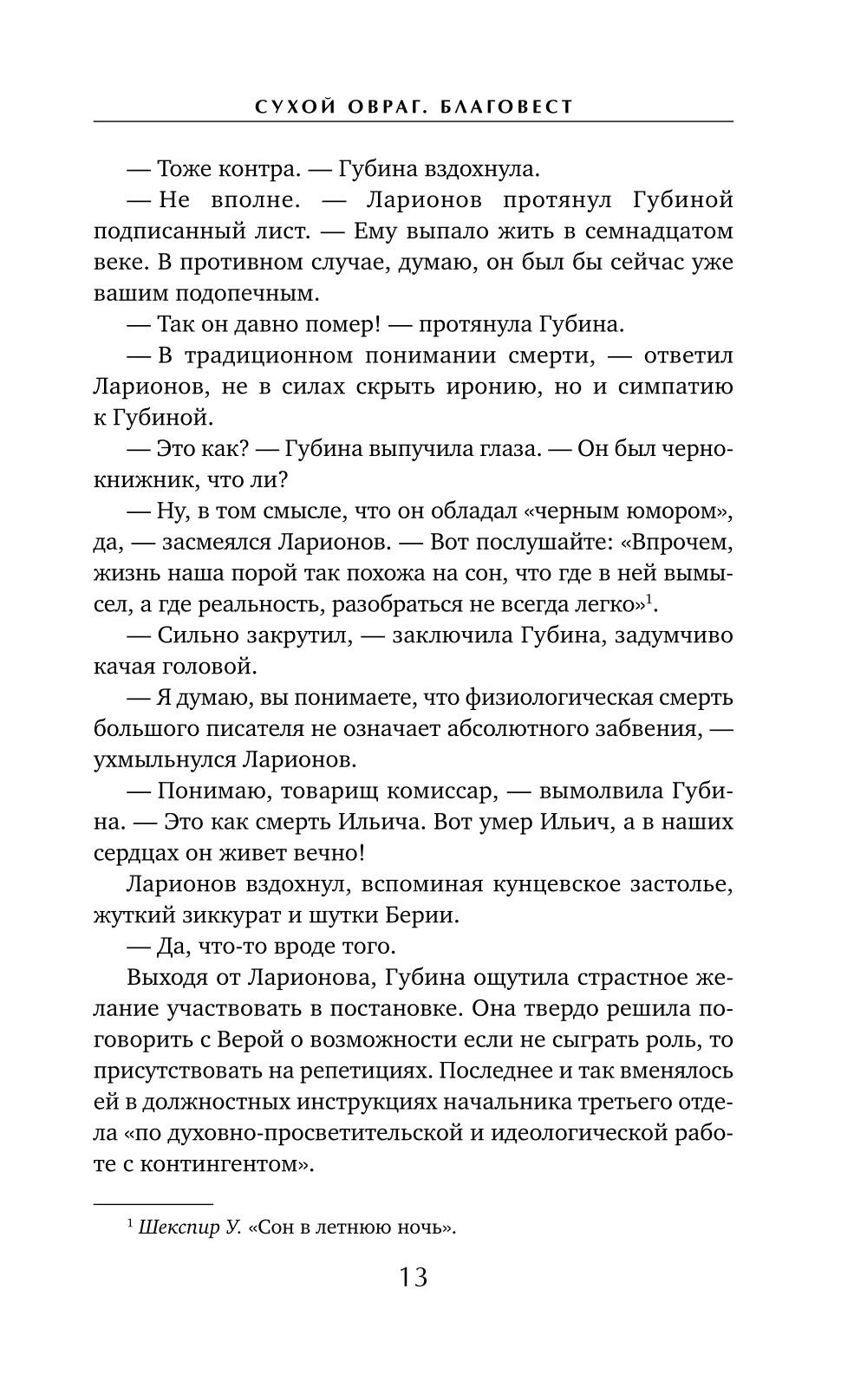 СУХОЙ ОВРАГ. БЛАГОВЕСТ

— Тоже контра. — Губина вздохнула.

— Не вполне. — Ларионов протянул Губиной подписанный лист. — Ему выпало жить в семнадцатом веке. В противном случае, думаю, он был бы сейчас уже вашим подопечным.

— Так он давно помер! — протянула Губина.

— В традиционном понимании смерти, — ответил Ларионов, не в силах скрыть иронию, но и симпатию к Губиной.

— Это как? — Губина выпучила глаза. — Он был чернокнижник, что ли?

— Ну, в том смысле, что он обладал «черным юмором», да, — засмеялся Ларионов. — Вот послушайте: «Впрочем, жизнь наша порой так похожа на сон, что где в ней вымысел, а где реальность, разобраться не всегда легко»$^1$.

— Сильно закрутил, — заключила Губина, задумчиво качая головой.

— Я думаю, вы понимаете, что физиологическая смерть большого писателя не означает абсолютного забвения, — ухмыльнулся Ларионов.

— Понимаю, товарищ комиссар, — вымолвила Губина. — Это как смерть Ильича. Вот умер Ильич, а в наших сердцах он живет вечно!

Ларионов вздохнул, вспоминая кунцевское застолье, жуткий зиккурат и шутки Берии.

— Да, что-то вроде того.

Выходя от Ларионова, Губина ощутила страстное желание участвовать в постановке. Она твердо решила поговорить с Верой о возможности если не сыграть роль, то присутствовать на репетициях. Последнее и так вменялось ей в должностных инструкциях начальника третьего отдела «по духовно-просветительской и идеологической работе с контингентом».

$^1$ Шекспир У. «Сон в летнюю ночь».

13